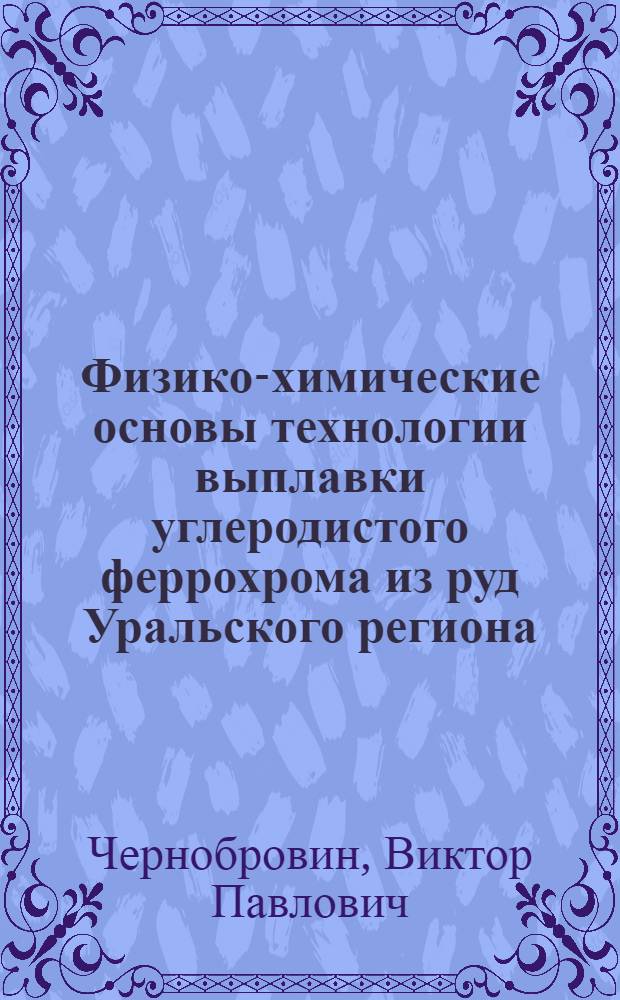 Физико-химические основы технологии выплавки углеродистого феррохрома из руд Уральского региона

Чернобровин, Виктор Павлович